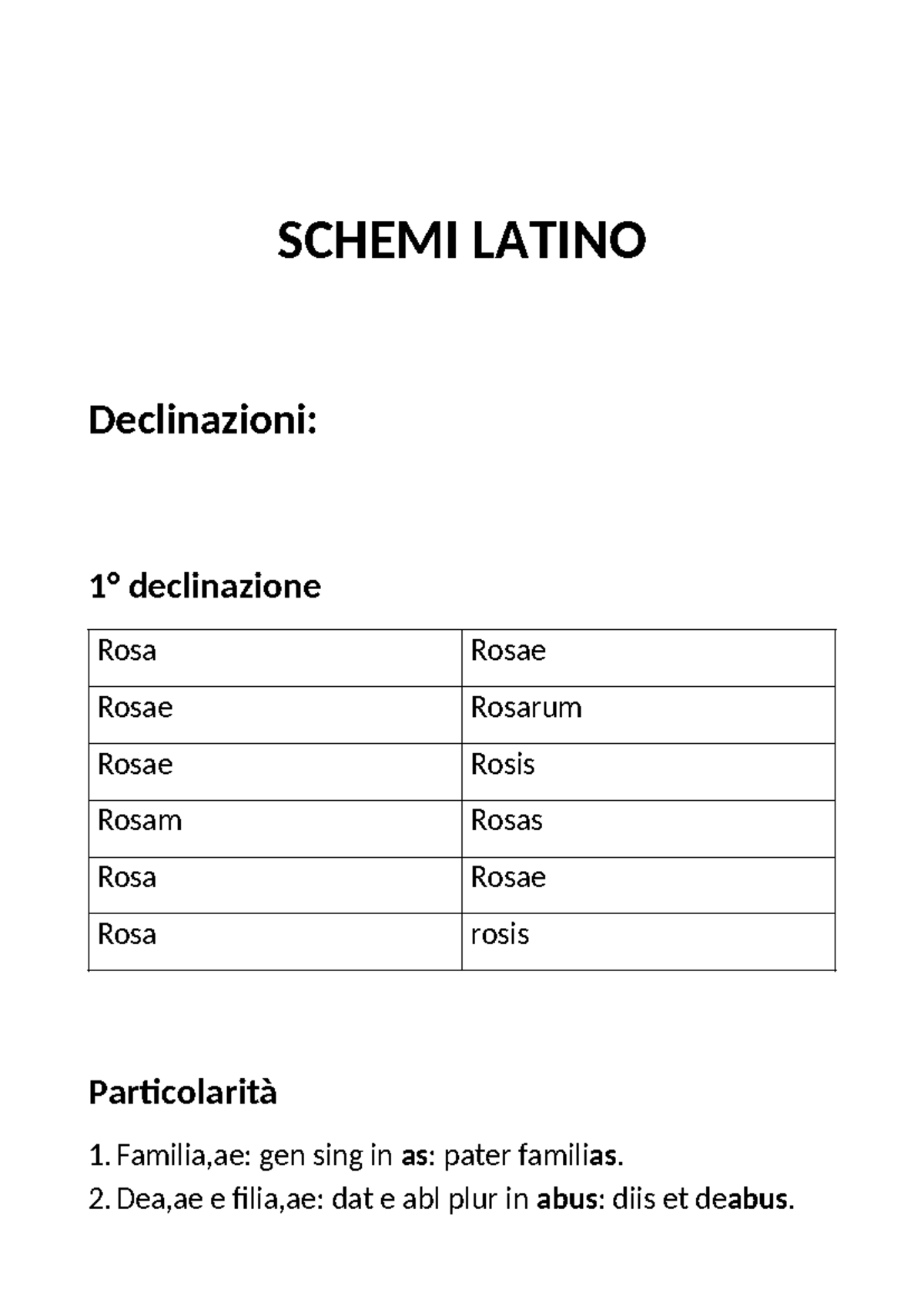 SCHEMI LATINO

Declinazioni:

1° declinazione

| Rosa | Rosae |
|---|---|
| Rosae | Rosarum |
| Rosae | Rosis |
| Rosam | Rosas |
| Rosa | Rosae |
| Rosa | rosis |

Particolarità

1. Familia,ae: gen sing in as: pater familias.
2. Dea,ae e filia,ae: dat e abl plur in abus: diis et deabus.